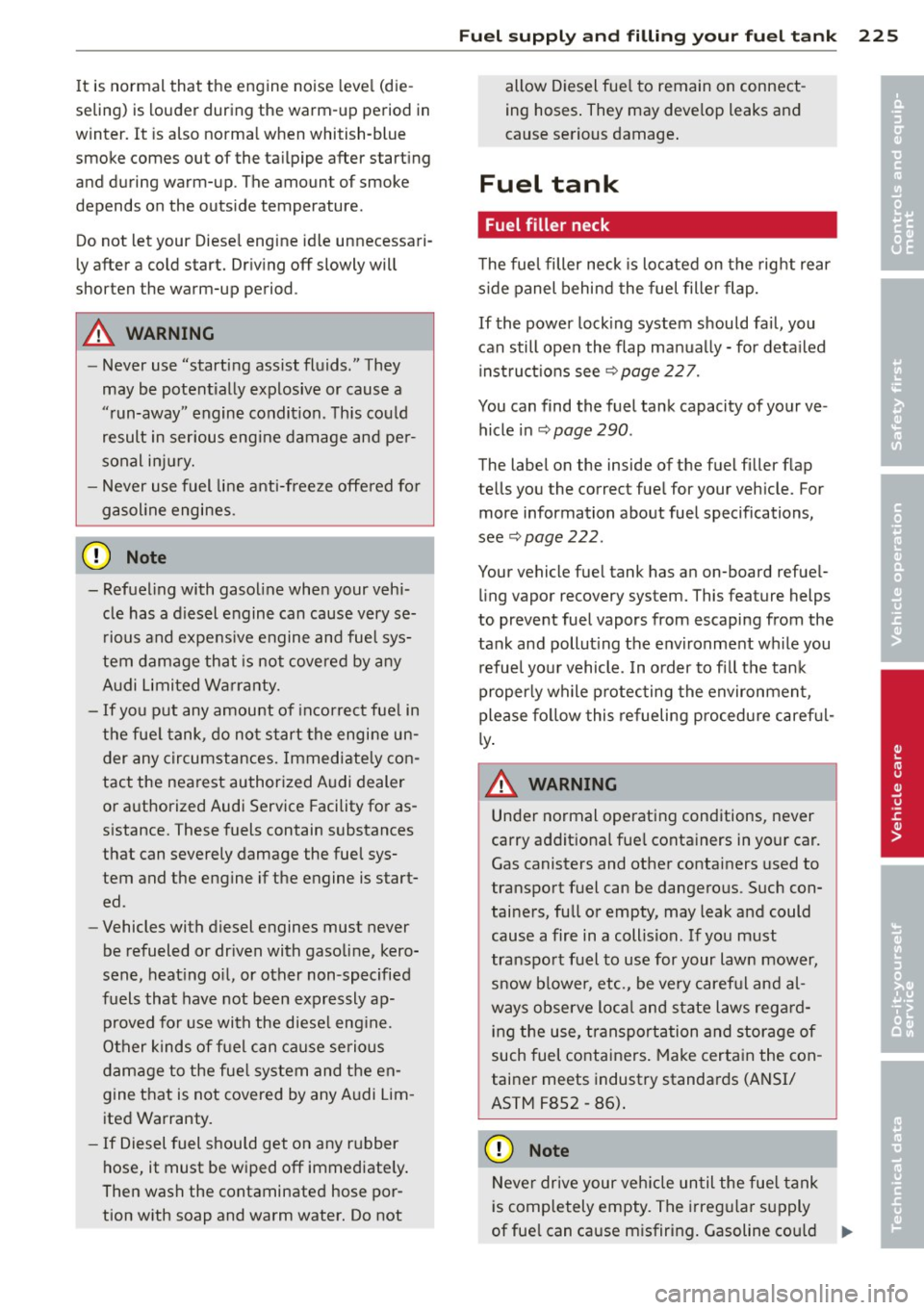 Fuel supply and filling your fuel tank 225

It is normal that the engine noise level (dieseling) is louder during the warm-up period in winter. It is also normal when whitish-blue smoke comes out of the tailpipe after starting and during warm-up. The amount of smoke depends on the outside temperature.

Do not let your Diesel engine idle unnecessarily after a cold start. Driving off slowly will shorten the warm-up period.

WARNING

– Never use "starting assist fluids." They may be potentially explosive or cause a "run-away" engine condition. This could result in serious engine damage and personal injury.
– Never use fuel line anti-freeze offered for gasoline engines.

Note

– Refueling with gasoline when your vehicle has a diesel engine can cause very serious and expensive engine and fuel system damage that is not covered by any Audi Limited Warranty.
– If you put any amount of incorrect fuel in the fuel tank, do not start the engine under any circumstances. Immediately contact the nearest authorized Audi dealer or authorized Audi Service Facility for assistance. These fuels contain substances that can severely damage the fuel system and the engine if the engine is started.
– Vehicles with diesel engines must never be refueled or driven with gasoline, kerosene, heating oil, or other non-specified fuels that have not been expressly approved for use with the diesel engine. Other kinds of fuel can cause serious damage to the fuel system and the engine that is not covered by any Audi Limited Warranty.
– If Diesel fuel should get on any rubber hose, it must be wiped off immediately. Then wash the contaminated hose portion with soap and warm water. Do not allow Diesel fuel to remain on connecting hoses. They may develop leaks and cause serious damage.

Fuel tank

Fuel filler neck

The fuel filler neck is located on the right rear side panel behind the fuel filler flap.

If the power locking system should fail, you can still open the flap manually - for detailed instructions see ⇨ page 227.

You can find the fuel tank capacity of your vehicle in ⇨ page 290.

The label on the inside of the fuel filler flap tells you the correct fuel for your vehicle. For more information about fuel specifications, see ⇨ page 222.

Your vehicle fuel tank has an on-board refuelling vapor recovery system. This feature helps to prevent fuel vapors from escaping from the tank and polluting the environment while you refuel your vehicle. In order to fill the tank properly while protecting the environment, please follow this refueling procedure carefully.

WARNING

Under normal operating conditions, never carry additional fuel containers in your car. Gas canisters and other containers used to transport fuel can be dangerous. Such containers, full or empty, may leak and could cause a fire in a collision. If you must transport fuel to use for your lawn mower, snow blower, etc., be very careful and always observe local and state laws regarding the use, transportation and storage of such fuel containers. Make certain the container meets industry standards (ANSI/ ASTM F852 - 86).

Note

Never drive your vehicle until the fuel tank is completely empty. The irregular supply of fuel can cause misfiring. Gasoline could

Controls and equipment
Safety first
Vehicle operation
Vehicle care
Do-it-yourself service
Technical data

carmanualsonline.info